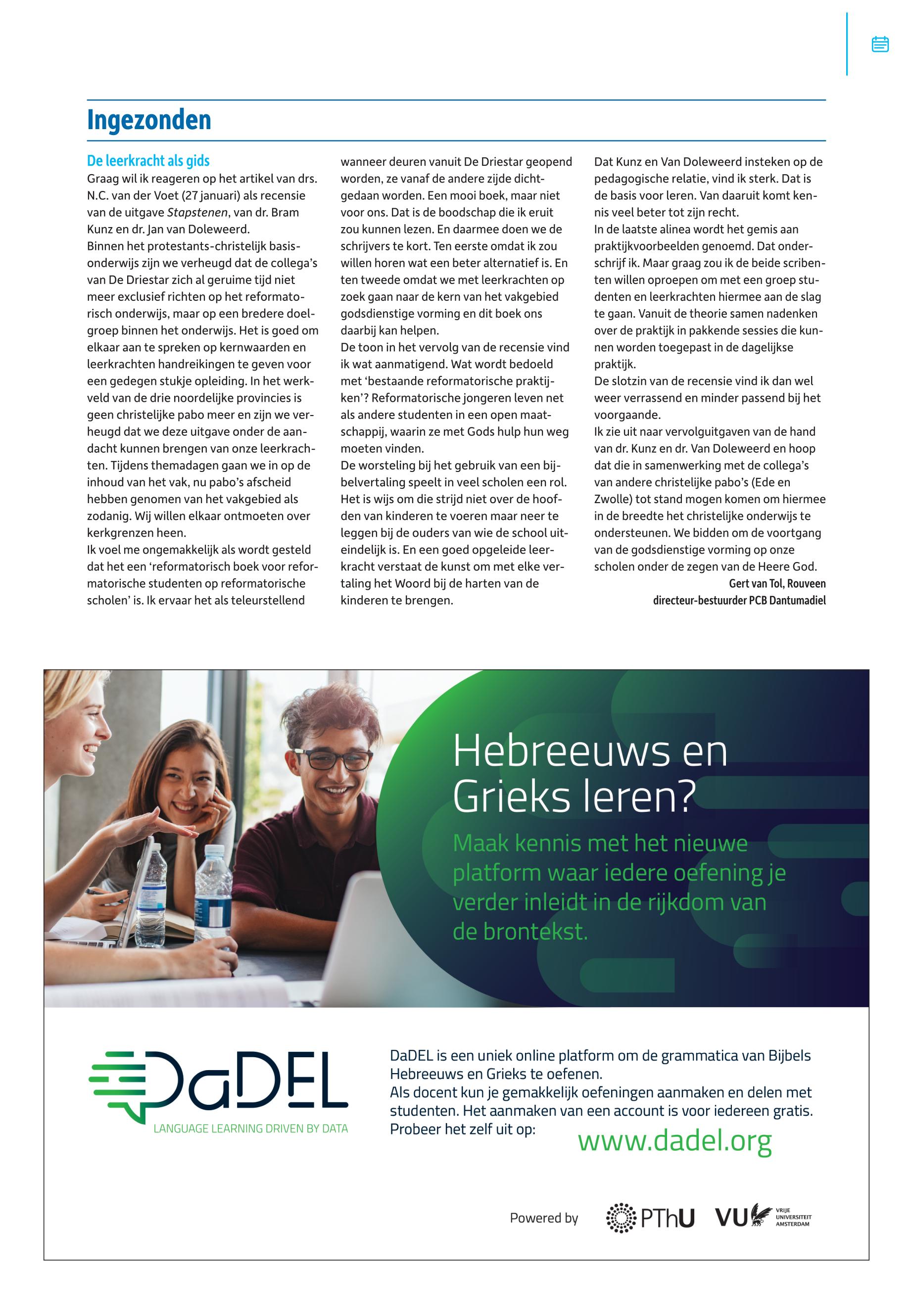 Ingezonden

De leerkracht als gids
Graag wil ik reageren op het artikel van drs. N.C. van der Voet (27 januari) als recensie van de uitgave Stapstenen, van dr. Bram Kunz en dr. Jan van Doleweerd.
Binnen het protestants-christelijk basisonderwijs zijn we verheugd dat de collega's van De Driestar zich al geruime tijd niet meer exclusief richten op het reformatorisch onderwijs, maar op een bredere doelgroep binnen het onderwijs. Het is goed om elkaar aan te spreken op kernwaarden en leerkrachten handreikingen te geven voor een gedegen stukje opleiding. In het werkveld van de drie noordelijke provincies is geen christelijke pabo meer en zijn we verheugd dat we deze uitgave onder de aandacht kunnen brengen van onze leerkrachten. Tijdens themadagen gaan we in op de inhoud van het vak, nu pabo's afscheid hebben genomen van het vakgebied als zodanig. Wij willen elkaar ontmoeten over kerkgrenzen heen.
Ik voel me ongemakkelijk als wordt gesteld dat het een 'reformatorisch boek voor reformatorische studenten op reformatorische scholen' is. Ik ervaar het als teleurstellend wanneer deuren vanuit De Driestar geopend worden, ze vanaf de andere zijde dichtgedaan worden. Een mooi boek, maar niet voor ons. Dat is de boodschap die ik eruit zou kunnen lezen. En daarmee doen we de schrijvers te kort. Ten eerste omdat ik zou willen horen wat een beter alternatief is. En ten tweede omdat we met leerkrachten op zoek gaan naar de kern van het vakgebied godsdienstige vorming en dit boek ons daarbij kan helpen.
De toon in het vervolg van de recensie vind ik wat aanmatigend. Wat wordt bedoeld met 'bestaande reformatorische praktijken'? Reformatorische jongeren leven net als andere studenten in een open maatschappij, waarin ze met Gods hulp hun weg moeten vinden.
De worsteling bij het gebruik van een bijbelvertaling speelt in veel scholen een rol. Het is wijs om die strijd niet over de hoofden van kinderen te voeren maar neer te leggen bij de ouders van wie de school uiteindelijk is. En een goed opgeleide leerkracht verstaat de kunst om met elke vertaling het Woord bij de harten van de kinderen te brengen.
Dat Kunz en Van Doleweerd insteken op de pedagogische relatie, vind ik sterk. Dat is de basis voor leren. Van daaruit komt kennis veel beter tot zijn recht.
In de laatste alinea wordt het gemis aan praktijkvoorbeelden genoemd. Dat onderschrijf ik. Maar graag zou ik de beide scribenten willen oproepen om met een groep studenten en leerkrachten hiermee aan de slag te gaan. Vanuit de theorie samen nadenken over de praktijk in pakkende sessies die kunnen worden toegepast in de dagelijkse praktijk.
De slotzin van de recensie vind ik dan wel weer verrassend en minder passend bij het voorgaande.
Ik zie uit naar vervolguitgaven van de hand van dr. Kunz en dr. Van Doleweerd en hoop dat die in samenwerking met de collega's van andere christelijke pabo's (Ede en Zwolle) tot stand mogen komen om hiermee in de breedte het christelijke onderwijs te ondersteunen. We bidden om de voortgang van de godsdienstige vorming op onze scholen onder de zegen van de Heere God.
Gert van Tol, Rouveen
directeur-bestuurder PCB Dantumadiel

Hebreeuws en Grieks leren?
Maak kennis met het nieuwe platform waar iedere oefening je verder inleidt in de rijkdom van de brontekst.

DaDEL
LANGUAGE LEARNING DRIVEN BY DATA

DaDEL is een uniek online platform om de grammatica van Bijbels Hebreeuws en Grieks te oefenen.
Als docent kun je gemakkelijk oefeningen aanmaken en delen met studenten. Het aanmaken van een account is voor iedereen gratis.
Probeer het zelf uit op: www.dadel.org

Powered by PThU VU VRIJE UNIVERSITEIT AMSTERDAM